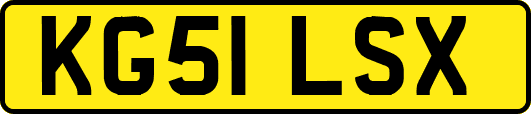 KG51 LSX